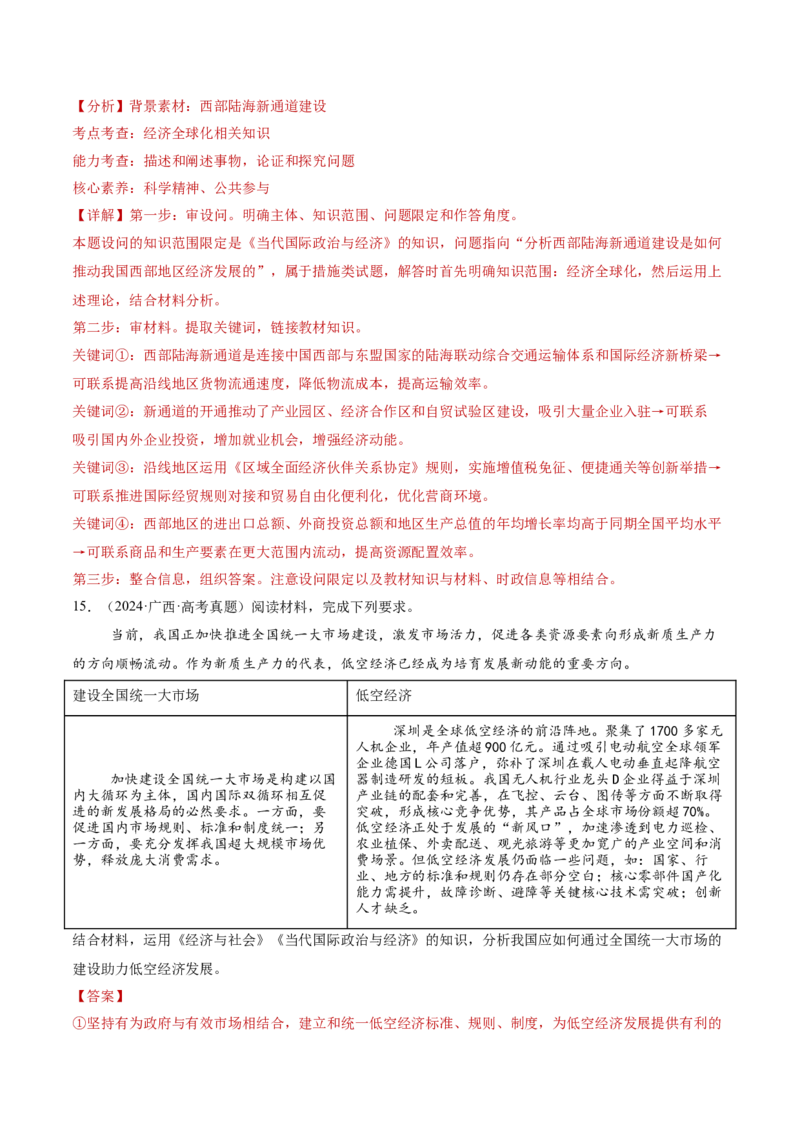 【分析】背景素材：西部陆海新通道建设

考点考查：经济全球化相关知识

能力考查：描述和阐述事物，论证和探究问题

核心素养：科学精神、公共参与

【详解】第一步：审设问。明确主体、知识范围、问题限定和作答角度。

本题设问的知识范围限定是《当代国际政治与经济》的知识，问题指向“分析西部陆海新通道建设是如何推动我国西部地区经济发展的”，属于措施类试题，解答时首先明确知识范围：经济全球化，然后运用上述理论，结合材料分析。

第二步：审材料。提取关键词，链接教材知识。

关键词①：西部陆海新通道是连接中国西部与东盟国家的陆海联动综合交通运输体系和国际经济新桥梁→可联系提高沿线地区货物流通速度，降低物流成本，提高运输效率。

关键词②：新通道的开通推动了产业园区、经济合作区和自贸试验区建设，吸引大量企业入驻→可联系吸引国内外企业投资，增加就业机会，增强经济动能。

关键词③：沿线地区运用《区域全面经济伙伴关系协定》规则，实施增值税免征、便捷通关等创新举措→可联系推进国际经贸规则对接和贸易自由化便利化，优化营商环境。

关键词④：西部地区的进出口总额、外商投资总额和地区生产总值的年均增长率均高于同期全国平均水平→可联系商品和生产要素在更大范围内流动，提高资源配置效率。

第三步：整合信息，组织答案。注意设问限定以及教材知识与材料、时政信息等相结合。

15.（2024·广西·高考真题）阅读材料，完成下列要求。

当前，我国正加快推进全国统一大市场建设，激发市场活力，促进各类资源要素向形成新质生产力的方向顺畅流动。作为新质生产力的代表，低空经济已经成为培育发展新动能的重要方向。

| 建设全国统一大市场 | 低空经济 |
|---|---|
| 加快建设全国统一大市场是构建以国内大循环为主体，国内国际双循环相互促进的新发展格局的必然要求。一方面，要促进国内市场规则、标准和制度统一；另一方面，要充分发挥我国超大规模市场优势，释放庞大消费需求。 | 深圳是全球低空经济的前沿阵地。聚集了1700多家无人机企业，年产值超900亿元。通过吸引电动航空全球领军企业德国L公司落户，弥补了深圳在载人电动垂直起降航空器制造研发的短板。我国无人机行业龙头D企业得益于深圳产业链的配套和完善，在飞控、云台、图传等方面不断取得突破，形成核心竞争优势，其产品占全球市场份额超70%。低空经济正处于发展的“新风口”，加速渗透到电力巡检、农业植保、外卖配送、观光旅游等更加宽广的产业空间和消费场景。但低空经济发展仍面临一些问题，如：国家、行业、地方的标准和规则仍存在部分空白；核心零部件国产化能力需提升，故障诊断、避障等关键核心技术需突破；创新人才缺乏。 |

结合材料，运用《经济与社会》《当代国际政治与经济》的知识，分析我国应如何通过全国统一大市场的建设助力低空经济发展。

【答案】

①坚持有为政府与有效市场相结合，建立和统一低空经济标准、规则、制度，为低空经济发展提供有利的